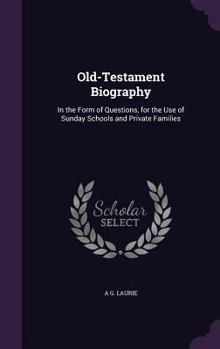 Old-Testament Biography

In the Form of Questions, for the Use of Sunday Schools and Private Families

Scholar SELECT

A G. LAURIE